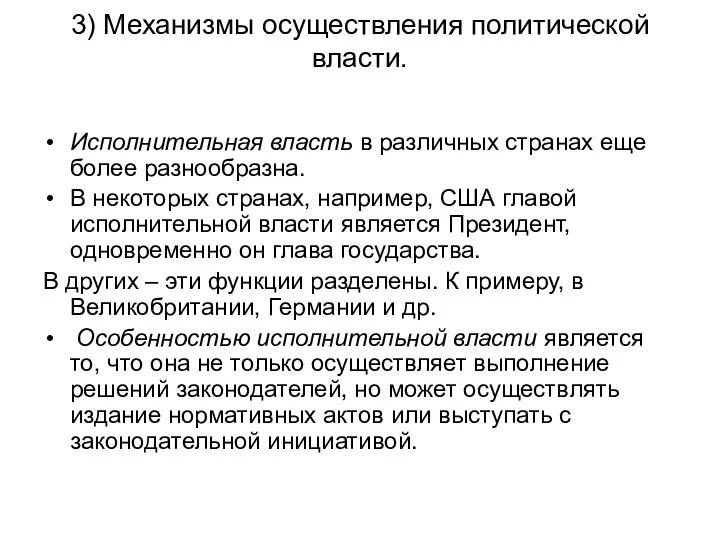 3) Механизмы осуществления политической власти.

• Исполнительная власть в различных странах еще более разнообразна.
• В некоторых странах, например, США главой исполнительной власти является Президент, одновременно он глава государства.
В других – эти функции разделены. К примеру, в Великобритании, Германии и др.
• Особенностью исполнительной власти является то, что она не только осуществляет выполнение решений законодателей, но может осуществлять издание нормативных актов или выступать с законодательной инициативой.